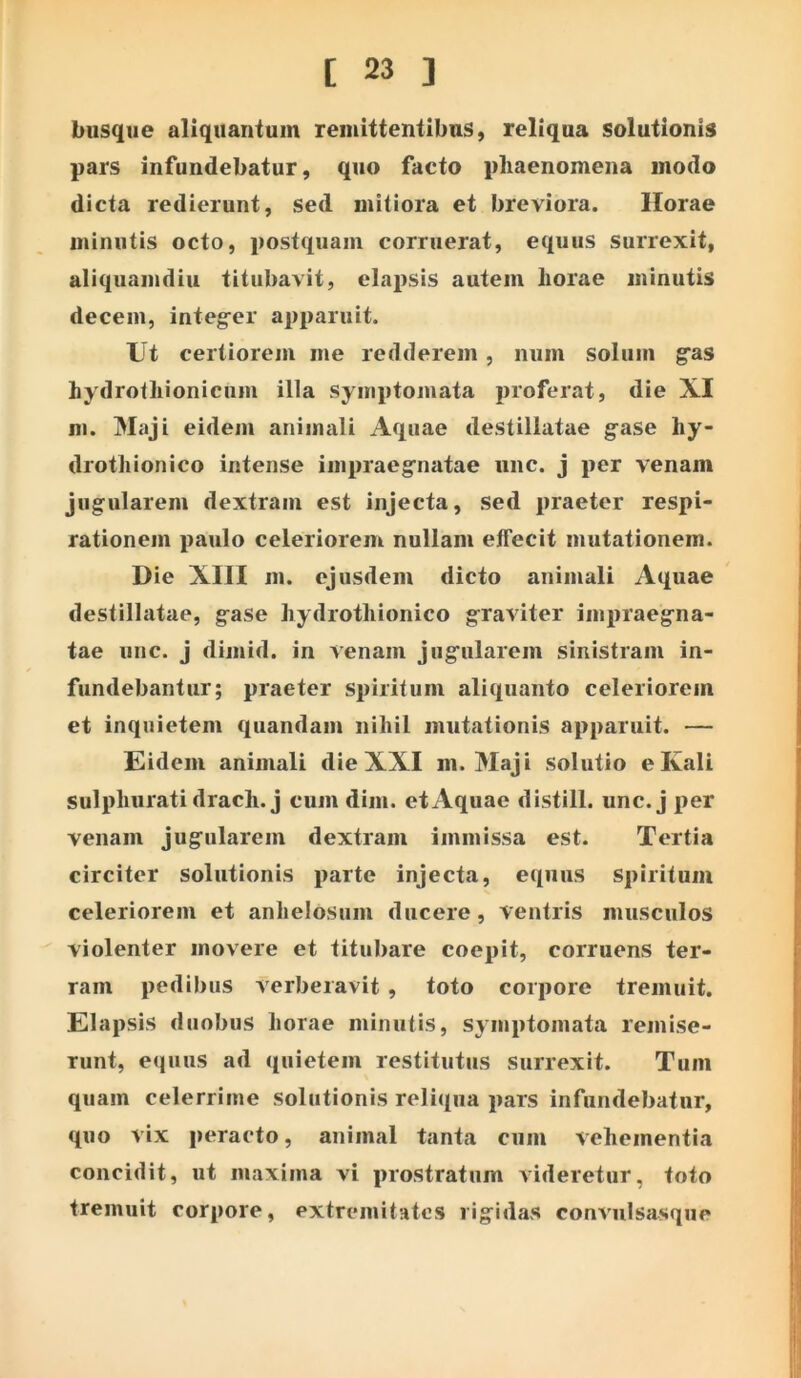 [ 23 ]

busque aliquantum remittentibus, reliqua solutionis pars infundebatur, quo facto phaenomena modo dicta redierunt, sed mitiora et breviora. Horae minutis octo, postquam corruerat, equus surrexit, aliquamdiu titubavit, elapsis autem horae minutis decem, integer apparuit.

Ut certiorem me redderem, num solum gas hydrothionicum illa symptomata proferat, die XI m. Maji eidem animali Aquae destillatae gase hydrothionico intense impraegnatae unc. j per venam jugularem dextram est injecta, sed praeter respirationem paulo celeriorem nullam effecit mutationem. Die XIII m. ejusdem dicto animali Aquae destillatae, gase hydrothionico graviter impraegnatae unc. j dimid. in venam jugularem sinistram infundebantur; praeter spiritum aliquanto celeriorem et inquietem quandam nihil mutationis apparuit. — Eidem animali die XXI m. Maji solutio e Kali sulphurati drach. j cum dim. et Aquae distill. unc. j per venam jugularem dextram immissa est. Tertia circiter solutionis parte injecta, equus spiritum celeriorem et anhelosum ducere, ventris musculos violenter movere et titubare coepit, corruens terram pedibus verberavit, toto corpore tremuit. Elapsis duobus horae minutis, symptomata remiserunt, equus ad quietem restitutus surrexit. Tum quam celerrime solutionis reliqua pars infundebatur, quo vix peracto, animal tanta cum vehementia concidit, ut maxima vi prostratum videretur, toto tremuit corpore, extremitates rigidas convulsasque